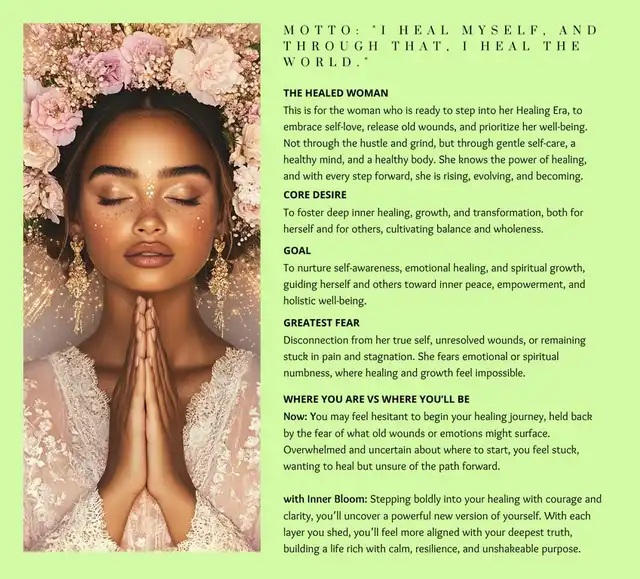 MOTTO: "I HEAL MYSELF, AND THROUGH THAT, I HEAL THE WORLD."

THE HEALED WOMAN
This is for the woman who is ready to step into her Healing Era, to embrace self-love, release old wounds, and prioritize her well-being. Not through the hustle and grind, but through gentle self-care, a healthy mind, and a healthy body. She knows the power of healing, and with every step forward, she is rising, evolving, and becoming.

CORE DESIRE
To foster deep inner healing, growth, and transformation, both for herself and for others, cultivating balance and wholeness.

GOAL
To nurture self-awareness, emotional healing, and spiritual growth, guiding herself and others toward inner peace, empowerment, and holistic well-being.

GREATEST FEAR
Disconnection from her true self, unresolved wounds, or remaining stuck in pain and stagnation. She fears emotional or spiritual numbness, where healing and growth feel impossible.

WHERE YOU ARE VS WHERE YOU'LL BE
Now: You may feel hesitant to begin your healing journey, held back by the fear of what old wounds or emotions might surface. Overwhelmed and uncertain about where to start, you feel stuck, wanting to heal but unsure of the path forward.

with Inner Bloom: Stepping boldly into your healing with courage and clarity, you'll uncover a powerful new version of yourself. With each layer you shed, you'll feel more aligned with your deepest truth, building a life rich with calm, resilience, and unshakeable purpose.